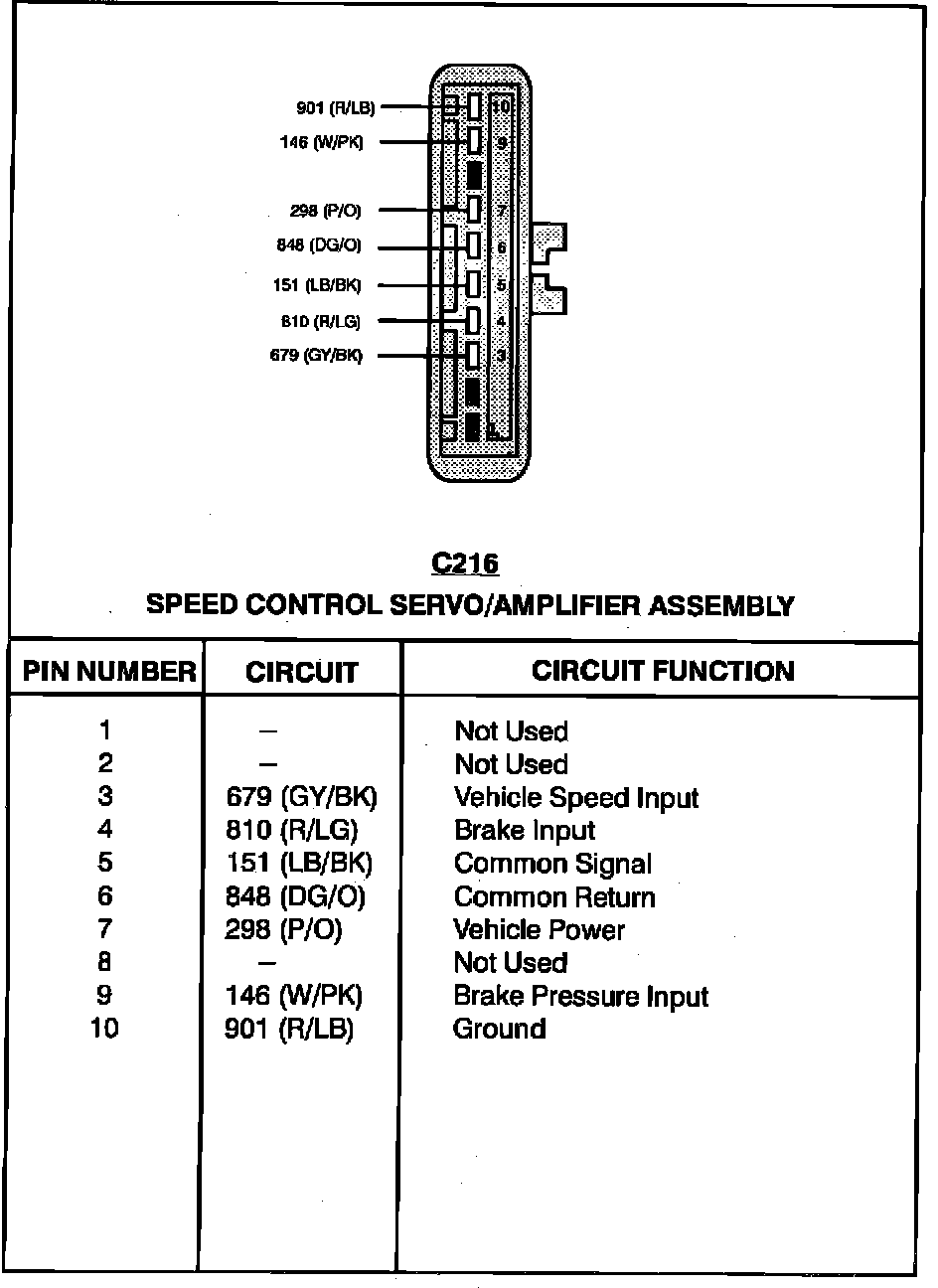 901 (R/LB)
146 (W/PK)
298 (P/O)
848 (DG/O)
151 (LB/BK)
810 (R/LG)
679 (GY/BK)

10
9
7
6
5
4
3

C216
SPEED CONTROL SERVO/AMPLIFIER ASSEMBLY

| PIN NUMBER | CIRCUIT | CIRCUIT FUNCTION |
|---|---|---|
| 1 | – | Not Used |
| 2 | – | Not Used |
| 3 | 679 (GY/BK) | Vehicle Speed Input |
| 4 | 810 (R/LG) | Brake Input |
| 5 | 151 (LB/BK) | Common Signal |
| 6 | 848 (DG/O) | Common Return |
| 7 | 298 (P/O) | Vehicle Power |
| 8 | – | Not Used |
| 9 | 146 (W/PK) | Brake Pressure Input |
| 10 | 901 (R/LB) | Ground |